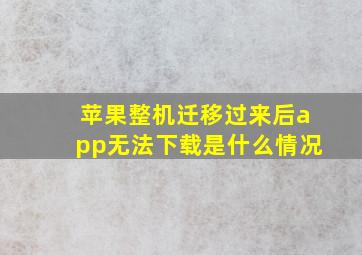 苹果整机迁移过来后app无法下载是什么情况